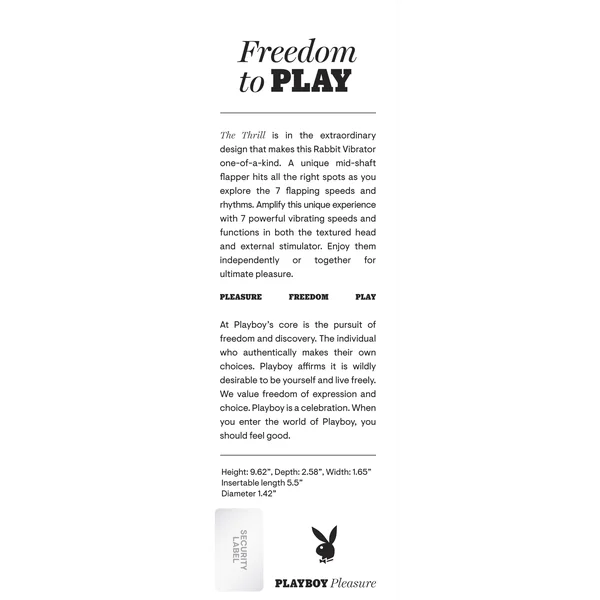 Freedom to PLAY

The Thrill is in the extraordinary design that makes this Rabbit Vibrator one-of-a-kind. A unique mid-shaft flapper hits all the right spots as you explore the 7 flapping speeds and rhythms. Amplify this unique experience with 7 powerful vibrating speeds and functions in both the textured head and external stimulator. Enjoy them independently or together for ultimate pleasure.

PLEASURE FREEDOM PLAY

At Playboy's core is the pursuit of freedom and discovery. The individual who authentically makes their own choices. Playboy affirms it is wildly desirable to be yourself and live freely. We value freedom of expression and choice. Playboy is a celebration. When you enter the world of Playboy, you should feel good.

Height: 9.62", Depth: 2.58", Width: 1.65"
Insertable length 5.5"
Diameter 1.42"

SECURITY LABEL

PLAYBOY Pleasure